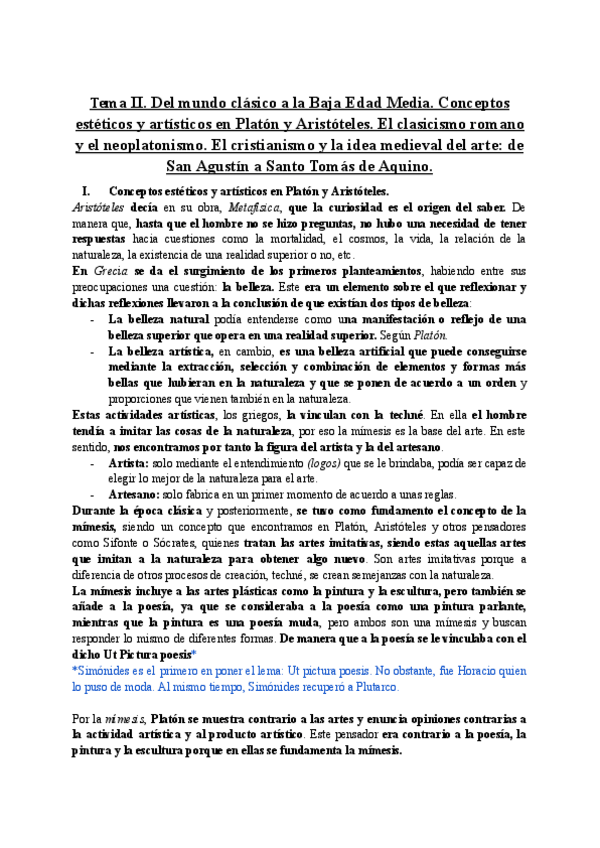 Tema II. Del mundo clásico a la Baja Edad Media. Conceptos estéticos y artísticos en Platón y Aristóteles. El clasicismo romano y el neoplatonismo. El cristianismo y la idea medieval del arte: de San Agustín a Santo Tomás de Aquino.

I. Conceptos estéticos y artísticos en Platón y Aristóteles.

Aristóteles decía en su obra, Metafísica, que la curiosidad es el origen del saber. De manera que, hasta que el hombre no se hizo preguntas, no hubo una necesidad de tener respuestas hacia cuestiones como la mortalidad, el cosmos, la vida, la relación de la naturaleza, la existencia de una realidad superior o no, etc.

En Grecia se da el surgimiento de los primeros planteamientos, habiendo entre sus preocupaciones una cuestión: la belleza. Este era un elemento sobre el que reflexionar y dichas reflexiones llevaron a la conclusión de que existían dos tipos de belleza:

- La belleza natural podía entenderse como una manifestación o reflejo de una belleza superior que opera en una realidad superior. Según Platón.
- La belleza artística, en cambio, es una belleza artificial que puede conseguirse mediante la extracción, selección y combinación de elementos y formas más bellas que hubieran en la naturaleza y que se ponen de acuerdo a un orden y proporciones que vienen también en la naturaleza.

Estas actividades artísticas, los griegos, la vinculan con la techné. En ella el hombre tendía a imitar las cosas de la naturaleza, por eso la mímesis es la base del arte. En este sentido, nos encontramos por tanto la figura del artista y la del artesano.

- Artista: solo mediante el entendimiento (logos) que se le brindaba, podía ser capaz de elegir lo mejor de la naturaleza para el arte.
- Artesano: solo fabrica en un primer momento de acuerdo a unas reglas.

Durante la época clásica y posteriormente, se tuvo como fundamento el concepto de la mímesis, siendo un concepto que encontramos en Platón, Aristóteles y otros pensadores como Sifonte o Sócrates, quienes tratan las artes imitativas, siendo estas aquellas artes que imitan a la naturaleza para obtener algo nuevo. Son artes imitativas porque a diferencia de otros procesos de creación, techné, se crean semejanzas con la naturaleza.

La mímesis incluye a las artes plásticas como la pintura y la escultura, pero también se añade a la poesía, ya que se consideraba a la poesía como una pintura parlante, mientras que la pintura es una poesía muda, pero ambos son una mímesis y buscan responder lo mismo de diferentes formas. De manera que a la poesía se le vinculaba con el dicho Ut Pictura poesis*

*Simónides es el primero en poner el lema: Ut pictura poesis. No obstante, fue Horacio quien lo puso de moda. Al mismo tiempo, Simónides recuperó a Plutarco.

Por la mímesis, Platón se muestra contrario a las artes y enuncia opiniones contrarias a la actividad artística y al producto artístico. Este pensador era contrario a la poesía, la pintura y la escultura porque en ellas se fundamenta la mímesis.